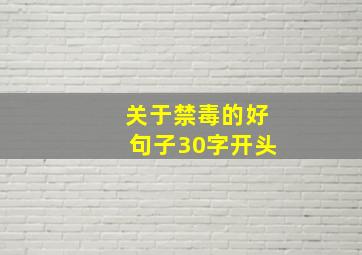 关于禁毒的好句子30字开头